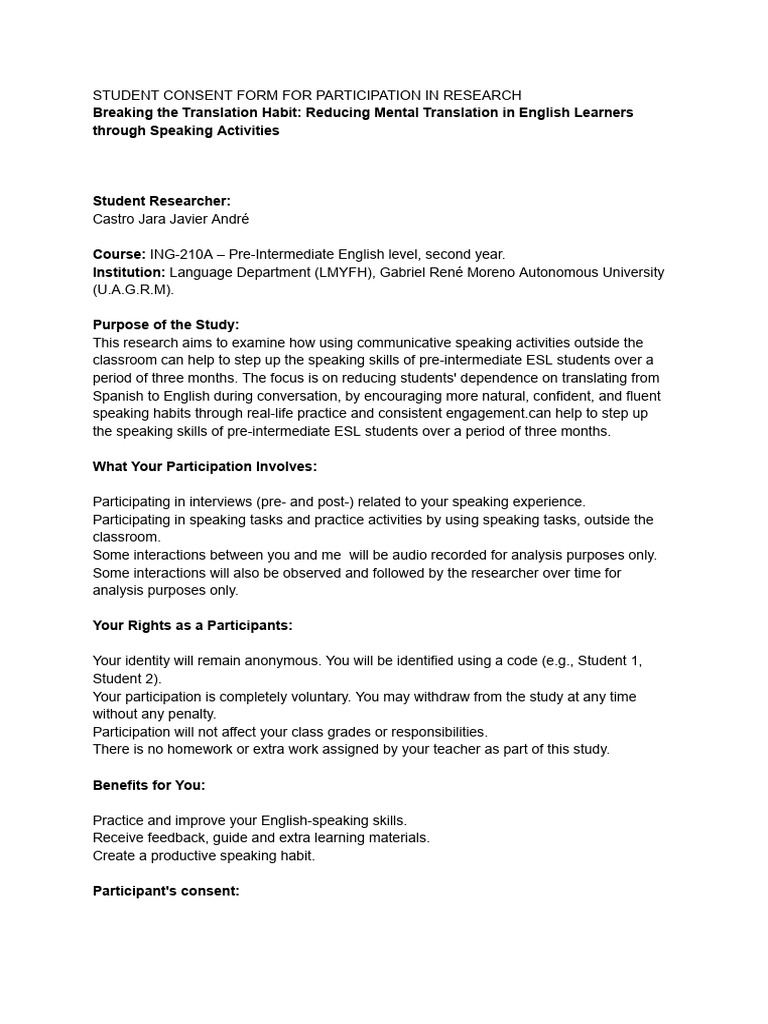 STUDENT CONSENT FORM FOR PARTICIPATION IN RESEARCH
Breaking the Translation Habit: Reducing Mental Translation in English Learners through Speaking Activities

Student Researcher:
Castro Jara Javier André

Course: ING-210A – Pre-Intermediate English level, second year.
Institution: Language Department (LMYFH), Gabriel René Moreno Autonomous University (U.A.G.R.M).

Purpose of the Study:
This research aims to examine how using communicative speaking activities outside the classroom can help to step up the speaking skills of pre-intermediate ESL students over a period of three months. The focus is on reducing students' dependence on translating from Spanish to English during conversation, by encouraging more natural, confident, and fluent speaking habits through real-life practice and consistent engagement.can help to step up the speaking skills of pre-intermediate ESL students over a period of three months.

What Your Participation Involves:

Participating in interviews (pre- and post-) related to your speaking experience.
Participating in speaking tasks and practice activities by using speaking tasks, outside the classroom.
Some interactions between you and me will be audio recorded for analysis purposes only.
Some interactions will also be observed and followed by the researcher over time for analysis purposes only.

Your Rights as a Participants:

Your identity will remain anonymous. You will be identified using a code (e.g., Student 1, Student 2).
Your participation is completely voluntary. You may withdraw from the study at any time without any penalty.
Participation will not affect your class grades or responsibilities.
There is no homework or extra work assigned by your teacher as part of this study.

Benefits for You:

Practice and improve your English-speaking skills.
Receive feedback, guide and extra learning materials.
Create a productive speaking habit.

Participant's consent: